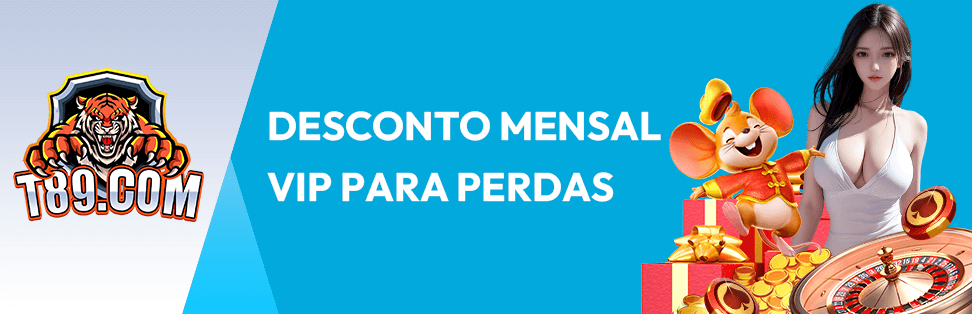 T89.COM

DESCONTO MENSAL
VIP PARA PERDAS